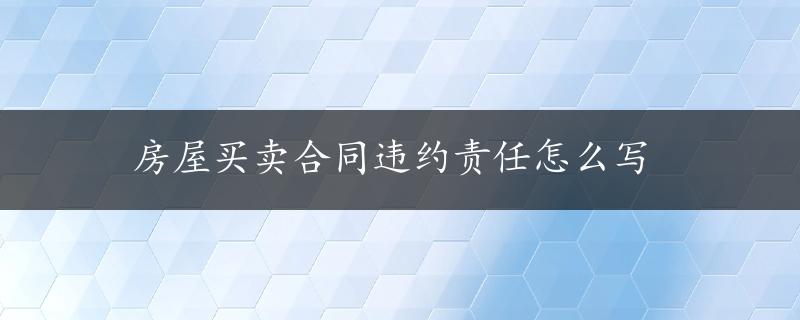 房屋买卖合同违约责任怎么写